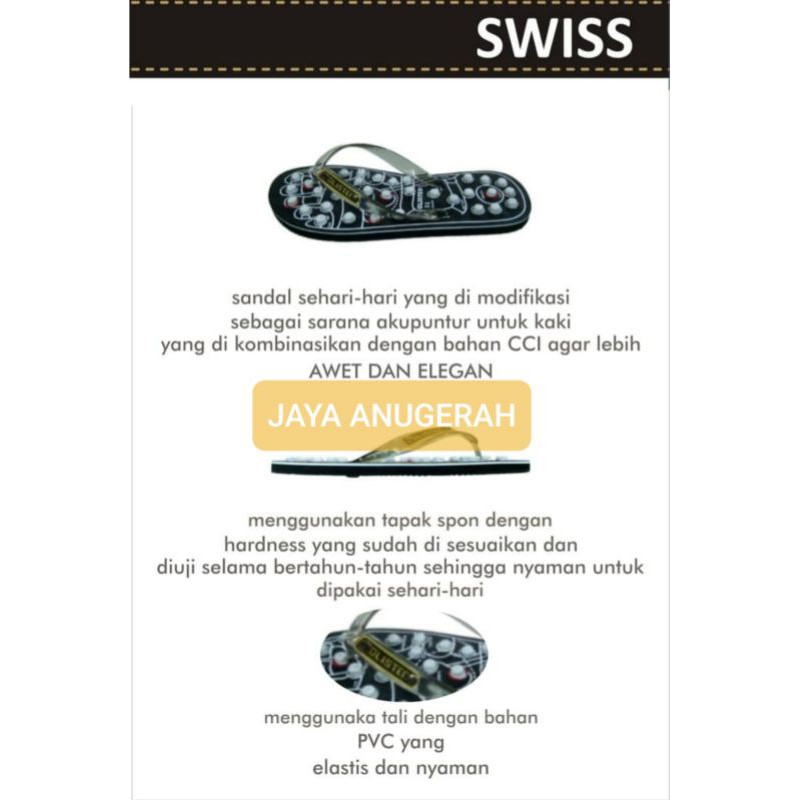 SWISS

sandal sehari-hari yang di modifikasi sebagai sarana akupuntur untuk kaki yang di kombinasikan dengan bahan CCI agar lebih AWET DAN ELEGAN

JAYA ANUGERAH

menggunakan tapak spon dengan hardness yang sudah di sesuaikan dan diuji selama bertahun-tahun sehingga nyaman untuk dipakai sehari-hari

menggunaka tali dengan bahan PVC yang elastis dan nyaman